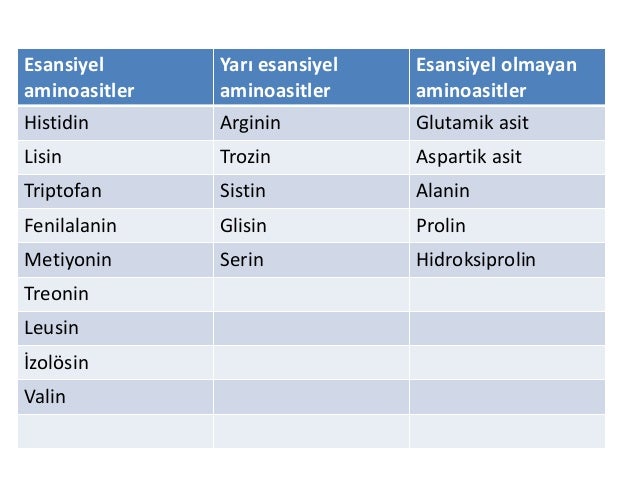 | Esansiyel aminoasitler | Yarı esansiyel aminoasitler | Esansiyel olmayan aminoasitler |
|---|---|---|
| Histidin | Arginin | Glutamik asit |
| Lisin | Trozin | Aspartik asit |
| Triptofan | Sistin | Alanin |
| Fenilalanin | Glisin | Prolin |
| Metiyonin | Serin | Hidroksiprolin |
| Treonin | | |
| Leusin | | |
| İzolösin | | |
| Valin | | |
| | | |